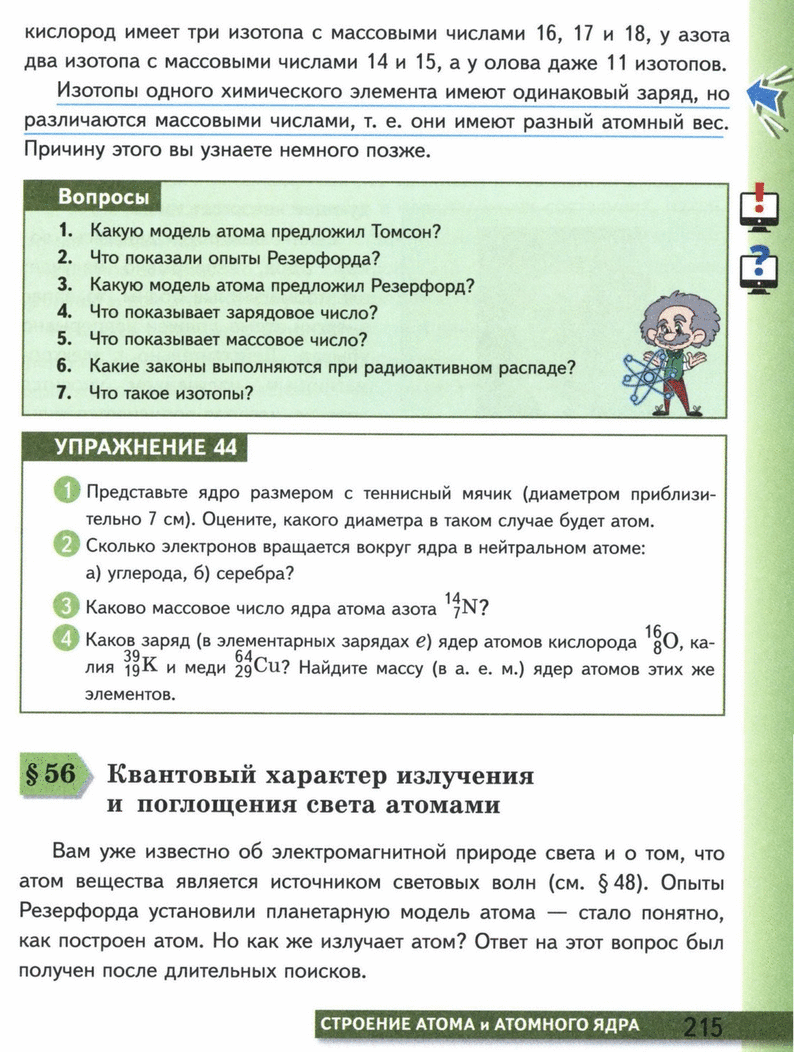 кислород имеет три изотопа с массовыми числами 16, 17 и 18, у азота два изотопа с массовыми числами 14 и 15, а у олова даже 11 изотопов.

Изотопы одного химического элемента имеют одинаковый заряд, но различаются массовыми числами, т. е. они имеют разный атомный вес. Причину этого вы узнаете немного позже.

Вопросы

1. Какую модель атома предложил Томсон?
2. Что показали опыты Резерфорда?
3. Какую модель атома предложил Резерфорд?
4. Что показывает зарядовое число?
5. Что показывает массовое число?
6. Какие законы выполняются при радиоактивном распаде?
7. Что такое изотопы?

УПРАЖНЕНИЕ 44

1 Представьте ядро размером с теннисный мячик (диаметром приблизительно 7 см). Оцените, какого диаметра в таком случае будет атом.

2 Сколько электронов вращается вокруг ядра в нейтральном атоме: а) углерода, б) серебра?

3 Каково массовое число ядра атома азота $^{14}_{7}N$?

4 Каков заряд (в элементарных зарядах $e$) ядер атомов кислорода $^{16}_{8}O$, калия $^{39}_{19}K$ и меди $^{64}_{29}Cu$? Найдите массу (в а. е. м.) ядер атомов этих же элементов.

§ 56 Квантовый характер излучения и поглощения света атомами

Вам уже известно об электромагнитной природе света и о том, что атом вещества является источником световых волн (см. § 48). Опыты Резерфорда установили планетарную модель атома — стало понятно, как построен атом. Но как же излучает атом? Ответ на этот вопрос был получен после длительных поисков.

СТРОЕНИЕ АТОМА и АТОМНОГО ЯДРА 215